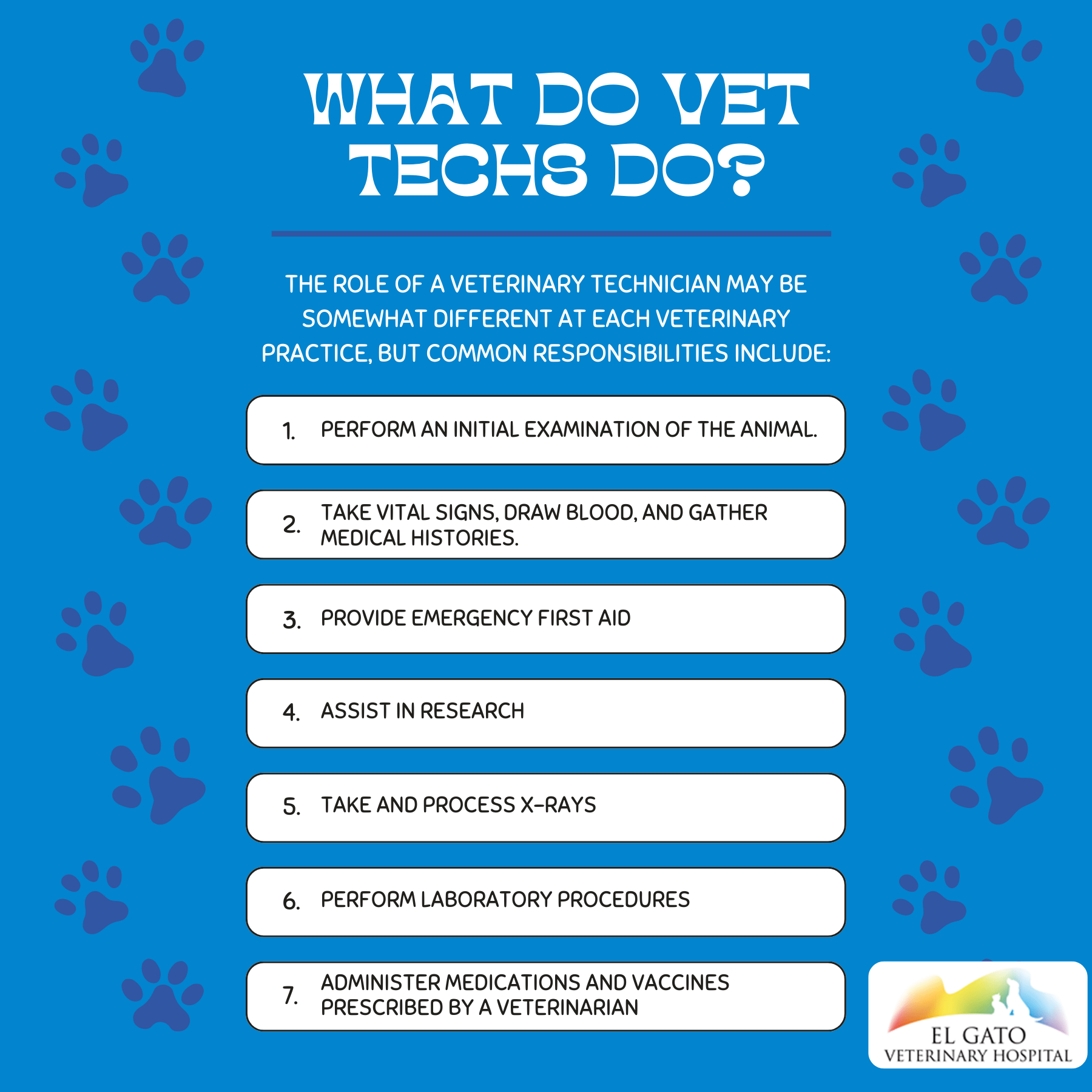 WHAT DO VET TECHS DO?

THE ROLE OF A VETERINARY TECHNICIAN MAY BE SOMEWHAT DIFFERENT AT EACH VETERINARY PRACTICE, BUT COMMON RESPONSIBILITIES INCLUDE:

1. PERFORM AN INITIAL EXAMINATION OF THE ANIMAL.

2. TAKE VITAL SIGNS, DRAW BLOOD, AND GATHER MEDICAL HISTORIES.

3. PROVIDE EMERGENCY FIRST AID

4. ASSIST IN RESEARCH

5. TAKE AND PROCESS X-RAYS

6. PERFORM LABORATORY PROCEDURES

7. ADMINISTER MEDICATIONS AND VACCINES PRESCRIBED BY A VETERINARIAN

EL GATO
VETERINARY HOSPITAL